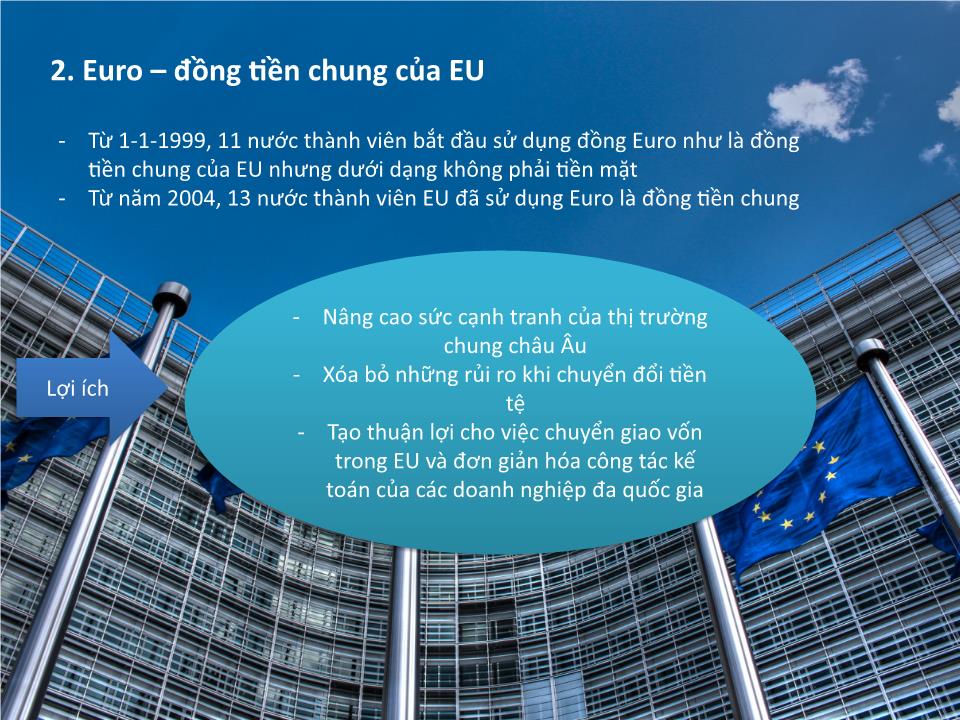 2. Euro – đồng tiền chung của EU

- Từ 1-1-1999, 11 nước thành viên bắt đầu sử dụng đồng Euro như là đồng tiền chung của EU nhưng dưới dạng không phải tiền mặt
- Từ năm 2004, 13 nước thành viên EU đã sử dụng Euro là đồng tiền chung

Lợi ích

- Nâng cao sức cạnh tranh của thị trường chung châu Âu
- Xóa bỏ những rủi ro khi chuyển đổi tiền tệ
- Tạo thuận lợi cho việc chuyển giao vốn trong EU và đơn giản hóa công tác kế toán của các doanh nghiệp đa quốc gia